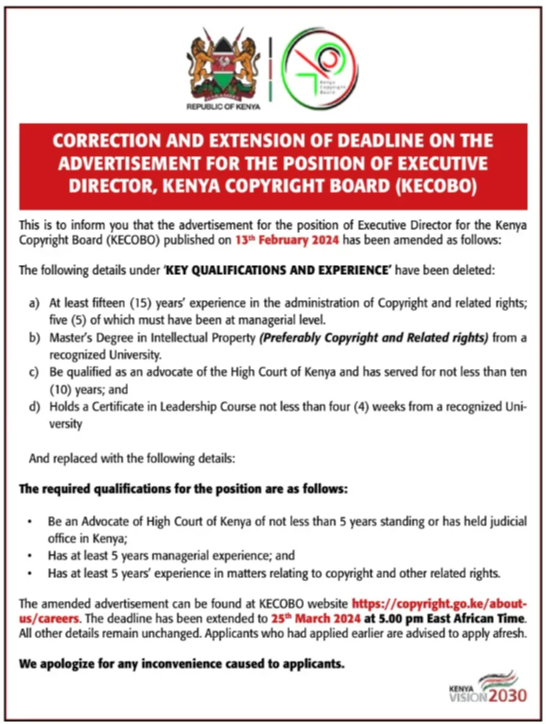 REPUBLIC OF KENYA

Kenya Copyright Board

CORRECTION AND EXTENSION OF DEADLINE ON THE ADVERTISEMENT FOR THE POSITION OF EXECUTIVE DIRECTOR, KENYA COPYRIGHT BOARD (KECOBO)

This is to inform you that the advertisement for the position of Executive Director for the Kenya Copyright Board (KECOBO) published on 13th February 2024 has been amended as follows:

The following details under 'KEY QUALIFICATIONS AND EXPERIENCE' have been deleted:

a) At least fifteen (15) years' experience in the administration of Copyright and related rights; five (5) of which must have been at managerial level.
b) Master's Degree in Intellectual Property (Preferably Copyright and Related rights) from a recognized University.
c) Be qualified as an advocate of the High Court of Kenya and has served for not less than ten (10) years; and
d) Holds a Certificate in Leadership Course not less than four (4) weeks from a recognized University

And replaced with the following details:

The required qualifications for the position are as follows:

• Be an Advocate of High Court of Kenya of not less than 5 years standing or has held judicial office in Kenya;
• Has at least 5 years managerial experience; and
• Has at least 5 years' experience in matters relating to copyright and other related rights.

The amended advertisement can be found at KECOBO website https://copyright.go.ke/about-us/careers. The deadline has been extended to 25th March 2024 at 5.00 pm East African Time. All other details remain unchanged. Applicants who had applied earlier are advised to apply afresh.

We apologize for any inconvenience caused to applicants.

KENYA VISION 2030